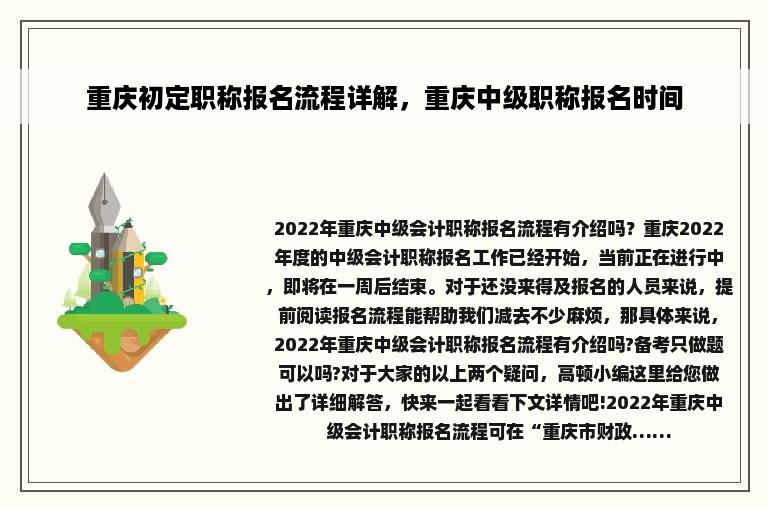 重庆初定职称报名流程详解，重庆中级职称报名时间

2022年重庆中级会计职称报名流程有介绍吗？重庆2022年度的中级会计职称报名工作已经开始，当前正在进行中，即将在一周后结束。对于还没来得及报名的人员来说，提前阅读报名流程能帮助我们减去不少麻烦，那具体来说，2022年重庆中级会计职称报名流程有介绍吗?备考只做题可以吗?对于大家的以上两个疑问，高顿小编这里给您做出了详细解答，快来一起看看下文详情吧!2022年重庆中级会计职称报名流程可在“重庆市财政......